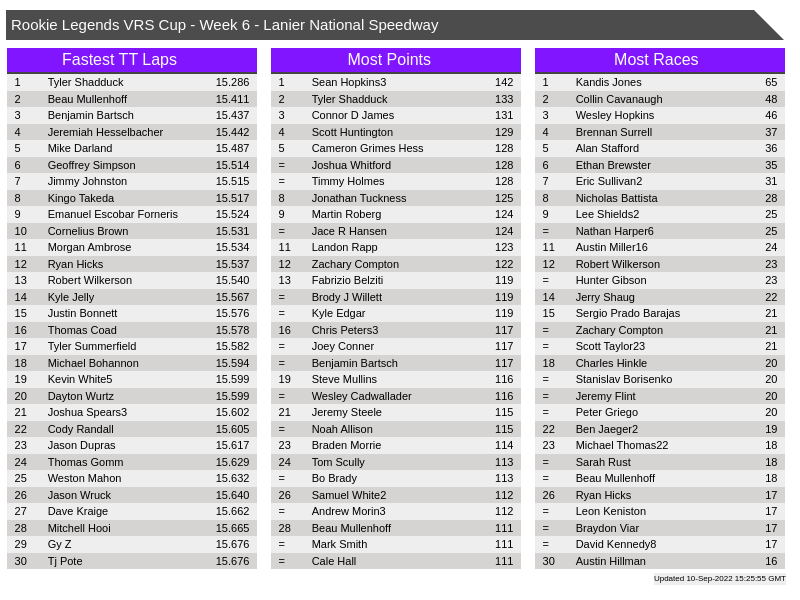 Rookie Legends VRS Cup - Week 6 - Lanier National Speedway

Fastest TT Laps

| 1 | Tyler Shadduck | 15.286 |
|---|---|---|
| 2 | Beau Mullenhoff | 15.411 |
| 3 | Benjamin Bartsch | 15.437 |
| 4 | Jeremiah Hesselbacher | 15.442 |
| 5 | Mike Darland | 15.487 |
| 6 | Geoffrey Simpson | 15.514 |
| 7 | Jimmy Johnston | 15.515 |
| 8 | Kingo Takeda | 15.517 |
| 9 | Emanuel Escobar Forneris | 15.524 |
| 10 | Cornelius Brown | 15.531 |
| 11 | Morgan Ambrose | 15.534 |
| 12 | Ryan Hicks | 15.537 |
| 13 | Robert Wilkerson | 15.540 |
| 14 | Kyle Jelly | 15.567 |
| 15 | Justin Bonnett | 15.576 |
| 16 | Thomas Coad | 15.578 |
| 17 | Tyler Summerfield | 15.582 |
| 18 | Michael Bohannon | 15.594 |
| 19 | Kevin White5 | 15.599 |
| 20 | Dayton Wurtz | 15.599 |
| 21 | Joshua Spears3 | 15.602 |
| 22 | Cody Randall | 15.605 |
| 23 | Jason Dupras | 15.617 |
| 24 | Thomas Gomm | 15.629 |
| 25 | Weston Mahon | 15.632 |
| 26 | Jason Wruck | 15.640 |
| 27 | Dave Kraige | 15.662 |
| 28 | Mitchell Hooi | 15.665 |
| 29 | Gy Z | 15.676 |
| 30 | Tj Pote | 15.676 |

Most Points

| 1 | Sean Hopkins3 | 142 |
|---|---|---|
| 2 | Tyler Shadduck | 133 |
| 3 | Connor D James | 131 |
| 4 | Scott Huntington | 129 |
| 5 | Cameron Grimes Hess | 128 |
| = | Joshua Whitford | 128 |
| = | Timmy Holmes | 128 |
| 8 | Jonathan Tuckness | 125 |
| 9 | Martin Roberg | 124 |
| = | Jace R Hansen | 124 |
| 11 | Landon Rapp | 123 |
| 12 | Zachary Compton | 122 |
| 13 | Fabrizio Belziti | 119 |
| = | Brody J Willett | 119 |
| = | Kyle Edgar | 119 |
| 16 | Chris Peters3 | 117 |
| = | Joey Conner | 117 |
| = | Benjamin Bartsch | 117 |
| 19 | Steve Mullins | 116 |
| = | Wesley Cadwallader | 116 |
| 21 | Jeremy Steele | 115 |
| = | Noah Allison | 115 |
| 23 | Braden Morrie | 114 |
| 24 | Tom Scully | 113 |
| = | Bo Brady | 113 |
| 26 | Samuel White2 | 112 |
| = | Andrew Morin3 | 112 |
| 28 | Beau Mullenhoff | 111 |
| = | Mark Smith | 111 |
| = | Cale Hall | 111 |

Most Races

| 1 | Kandis Jones | 65 |
|---|---|---|
| 2 | Collin Cavanaugh | 48 |
| 3 | Wesley Hopkins | 46 |
| 4 | Brennan Surrell | 37 |
| 5 | Alan Stafford | 36 |
| 6 | Ethan Brewster | 35 |
| 7 | Eric Sullivan2 | 31 |
| 8 | Nicholas Battista | 28 |
| 9 | Lee Shields2 | 25 |
| = | Nathan Harper6 | 25 |
| 11 | Austin Miller16 | 24 |
| 12 | Robert Wilkerson | 23 |
| = | Hunter Gibson | 23 |
| 14 | Jerry Shaug | 22 |
| 15 | Sergio Prado Barajas | 21 |
| = | Zachary Compton | 21 |
| = | Scott Taylor23 | 21 |
| 18 | Charles Hinkle | 20 |
| = | Stanislav Borisenko | 20 |
| = | Jeremy Flint | 20 |
| = | Peter Griego | 20 |
| 22 | Ben Jaeger2 | 19 |
| 23 | Michael Thomas22 | 18 |
| = | Sarah Rust | 18 |
| = | Beau Mullenhoff | 18 |
| 26 | Ryan Hicks | 17 |
| = | Leon Keniston | 17 |
| = | Braydon Viar | 17 |
| = | David Kennedy8 | 17 |
| 30 | Austin Hillman | 16 |

Updated 10-Sep-2022 15:25:55 GMT